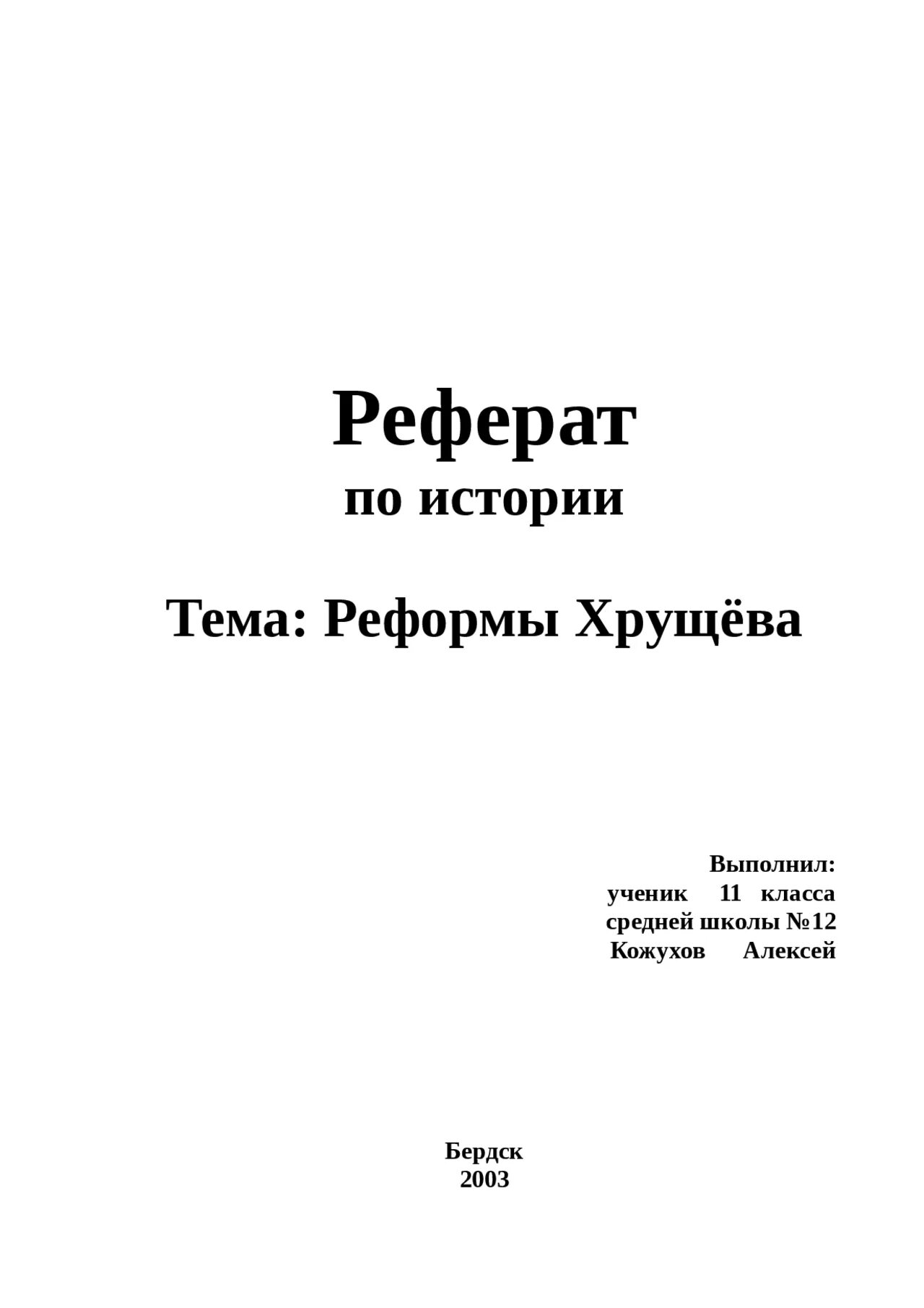 Реферат
по истории

Тема: Реформы Хрущёва

Выполнил:
ученик 11 класса
средней школы №12
Кожухов Алексей

Бердск
2003